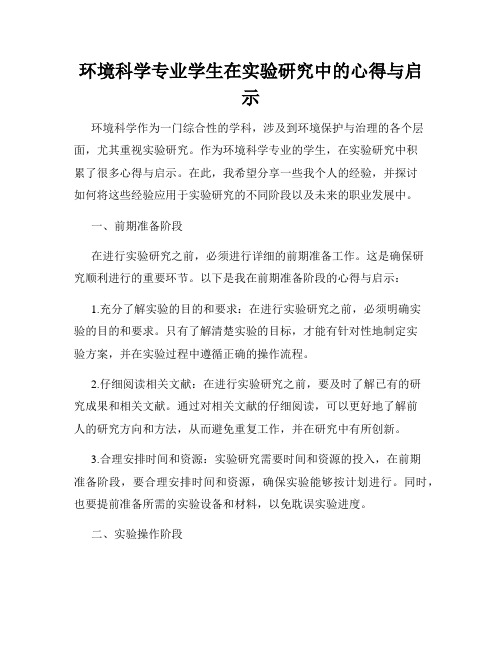 环境科学专业学生在实验研究中的心得与启示

环境科学作为一门综合性的学科，涉及到环境保护与治理的各个层面，尤其重视实验研究。作为环境科学专业的学生，在实验研究中积累了很多心得与启示。在此，我希望分享一些我个人的经验，并探讨如何将这些经验应用于实验研究的不同阶段以及未来的职业发展中。

一、前期准备阶段

在进行实验研究之前，必须进行详细的前期准备工作。这是确保研究顺利进行的重要环节。以下是我在前期准备阶段的心得与启示：

1.充分了解实验的目的和要求：在进行实验研究之前，必须明确实验的目的和要求。只有了解清楚实验的目标，才能有针对性地制定实验方案，并在实验过程中遵循正确的操作流程。

2.仔细阅读相关文献：在进行实验研究之前，要及时了解已有的研究成果和相关文献。通过对相关文献的仔细阅读，可以更好地了解前人的研究方向和方法，从而避免重复工作，并在研究中有所创新。

3.合理安排时间和资源：实验研究需要时间和资源的投入，在前期准备阶段，要合理安排时间和资源，确保实验能够按计划进行。同时，也要提前准备所需的实验设备和材料，以免耽误实验进度。

二、实验操作阶段